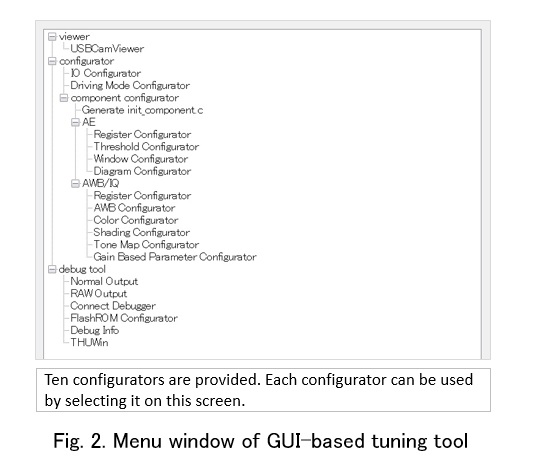 viewer
USBCamViewer
configurator
IO Configurator
Driving Mode Configurator
component configurator
Generate init_component.c
AE
Register Configurator
Threshold Configurator
Window Configurator
Diagram Configurator
AWB/IQ
Register Configurator
AWB Configurator
Color Configurator
Shading Configurator
Tone Map Configurator
Gain Based Parameter Configurator
debug tool
Normal Output
RAW Output
Connect Debugger
FlashROM Configurator
Debug Info
THUWin

Ten configurators are provided. Each configurator can be used by selecting it on this screen.

Fig. 2. Menu window of GUI-based tuning tool